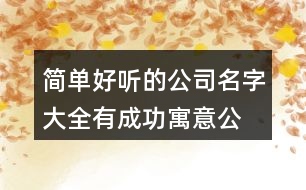 简单好听的公司名字大全有成功寓意公